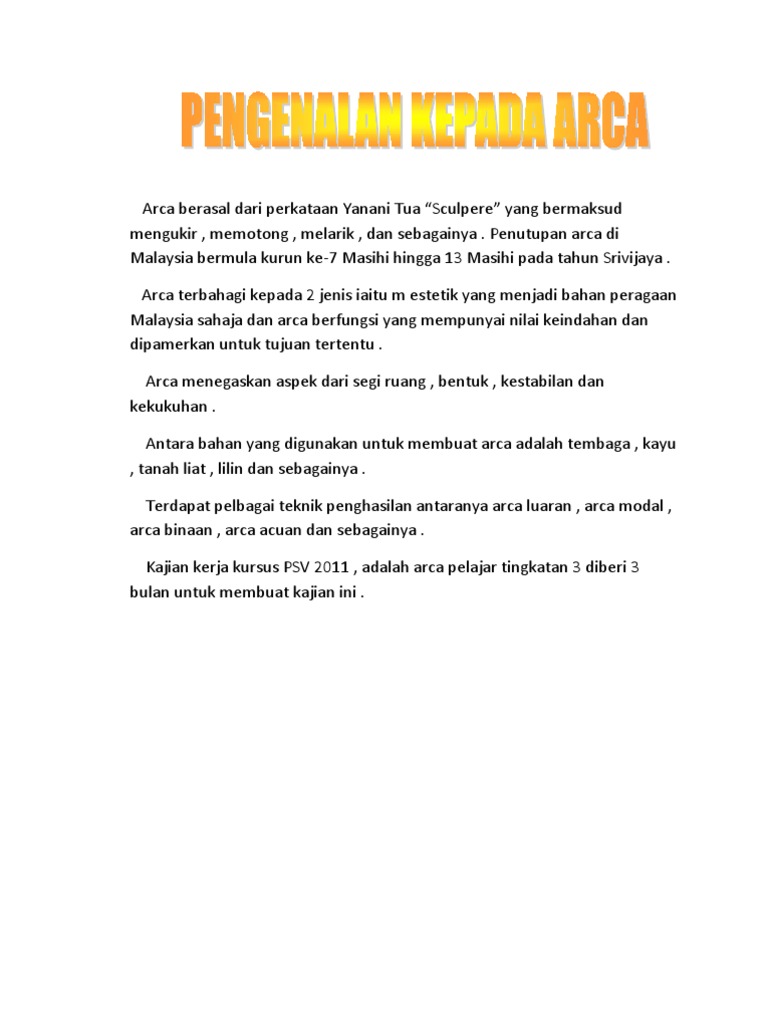 PENGENALAN KEPADA ARCA

Arca berasal dari perkataan Yanani Tua “Sculpere” yang bermaksud mengukir , memotong , melarik , dan sebagainya . Penutupan arca di Malaysia bermula kurun ke-7 Masihi hingga 13 Masihi pada tahun Srivijaya .

Arca terbahagi kepada 2 jenis iaitu m estetik yang menjadi bahan peragaan Malaysia sahaja dan arca berfungsi yang mempunyai nilai keindahan dan dipamerkan untuk tujuan tertentu .

Arca menegaskan aspek dari segi ruang , bentuk , kestabilan dan kekukuhan .

Antara bahan yang digunakan untuk membuat arca adalah tembaga , kayu , tanah liat , lilin dan sebagainya .

Terdapat pelbagai teknik penghasilan antaranya arca luaran , arca modal , arca binaan , arca acuan dan sebagainya .

Kajian kerja kursus PSV 2011 , adalah arca pelajar tingkatan 3 diberi 3 bulan untuk membuat kajian ini .